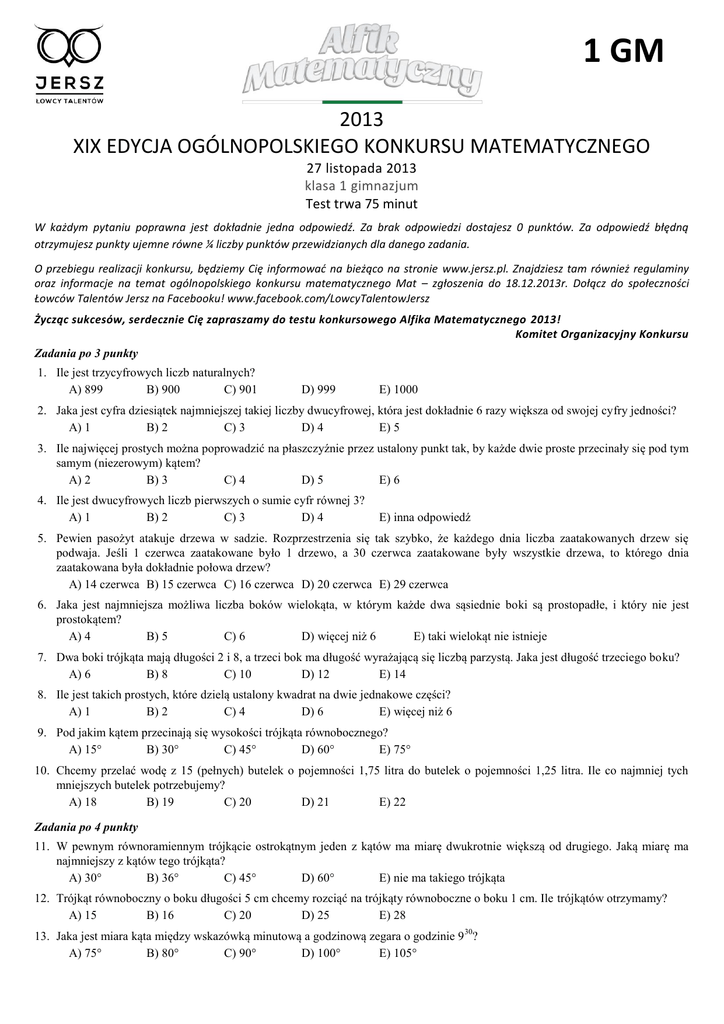 JERSZ
ŁOWCY TALENTÓW

Alfik Matematyczny

1 GM

2013
XIX EDYCJA OGÓLNOPOLSKIEGO KONKURSU MATEMATYCZNEGO
27 listopada 2013
klasa 1 gimnazjum
Test trwa 75 minut

W każdym pytaniu poprawna jest dokładnie jedna odpowiedź. Za brak odpowiedzi dostajesz 0 punktów. Za odpowiedź błędną otrzymujesz punkty ujemne równe ¼ liczby punktów przewidzianych dla danego zadania.

O przebiegu realizacji konkursu, będziemy Cię informować na bieżąco na stronie www.jersz.pl. Znajdziesz tam również regulaminy oraz informacje na temat ogólnopolskiego konkursu matematycznego Mat – zgłoszenia do 18.12.2013r. Dołącz do społeczności Łowców Talentów Jersz na Facebooku! www.facebook.com/LowcyTalentowJersz

Życząc sukcesów, serdecznie Cię zapraszamy do testu konkursowego Alfika Matematycznego 2013!
Komitet Organizacyjny Konkursu

Zadania po 3 punkty

1. Ile jest trzycyfrowych liczb naturalnych?
A) 899 B) 900 C) 901 D) 999 E) 1000

2. Jaka jest cyfra dziesiątek najmniejszej takiej liczby dwucyfrowej, która jest dokładnie 6 razy większa od swojej cyfry jedności?
A) 1 B) 2 C) 3 D) 4 E) 5

3. Ile najwięcej prostych można poprowadzić na płaszczyźnie przez ustalony punkt tak, by każde dwie proste przecinały się pod tym samym (niezerowym) kątem?
A) 2 B) 3 C) 4 D) 5 E) 6

4. Ile jest dwucyfrowych liczb pierwszych o sumie cyfr równej 3?
A) 1 B) 2 C) 3 D) 4 E) inna odpowiedź

5. Pewien pasożyt atakuje drzewa w sadzie. Rozprzestrzenia się tak szybko, że każdego dnia liczba zaatakowanych drzew się podwaja. Jeśli 1 czerwca zaatakowane było 1 drzewo, a 30 czerwca zaatakowane były wszystkie drzewa, to którego dnia zaatakowana była dokładnie połowa drzew?
A) 14 czerwca B) 15 czerwca C) 16 czerwca D) 20 czerwca E) 29 czerwca

6. Jaka jest najmniejsza możliwa liczba boków wielokąta, w którym każde dwa sąsiednie boki są prostopadłe, i który nie jest prostokątem?
A) 4 B) 5 C) 6 D) więcej niż 6 E) taki wielokąt nie istnieje

7. Dwa boki trójkąta mają długości 2 i 8, a trzeci bok ma długość wyrażającą się liczbą parzystą. Jaka jest długość trzeciego boku?
A) 6 B) 8 C) 10 D) 12 E) 14

8. Ile jest takich prostych, które dzielą ustalony kwadrat na dwie jednakowe części?
A) 1 B) 2 C) 4 D) 6 E) więcej niż 6

9. Pod jakim kątem przecinają się wysokości trójkąta równobocznego?
A) 15° B) 30° C) 45° D) 60° E) 75°

10. Chcemy przelać wodę z 15 (pełnych) butelek o pojemności 1,75 litra do butelek o pojemności 1,25 litra. Ile co najmniej tych mniejszych butelek potrzebujemy?
A) 18 B) 19 C) 20 D) 21 E) 22

Zadania po 4 punkty

11. W pewnym równoramiennym trójkącie ostrokątnym jeden z kątów ma miarę dwukrotnie większą od drugiego. Jaką miarę ma najmniejszy z kątów tego trójkąta?
A) 30° B) 36° C) 45° D) 60° E) nie ma takiego trójkąta

12. Trójkąt równoboczny o boku długości 5 cm chcemy rozciąć na trójkąty równoboczne o boku 1 cm. Ile trójkątów otrzymamy?
A) 15 B) 16 C) 20 D) 25 E) 28

13. Jaka jest miara kąta między wskazówką minutową a godzinową zegara o godzinie $9^{30}$?
A) 75° B) 80° C) 90° D) 100° E) 105°